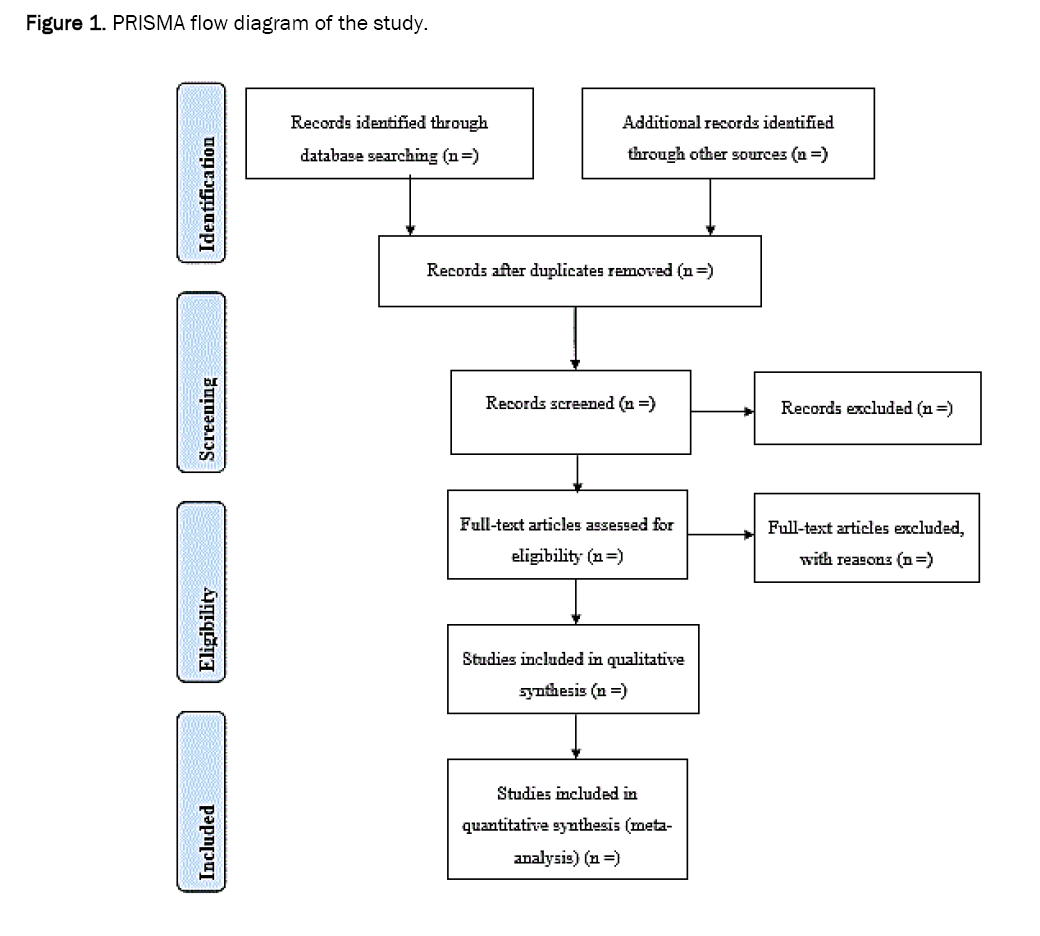 Figure 1. PRISMA flow diagram of the study.

Identification

Records identified through database searching (n =)

Additional records identified through other sources (n =)

Records after duplicates removed (n =)

Screening

Records screened (n =)

Records excluded (n =)

Eligibility

Full-text articles assessed for eligibility (n =)

Full-text articles excluded, with reasons (n =)

Studies included in qualitative synthesis (n =)

Included

Studies included in quantitative synthesis (meta-analysis) (n =)